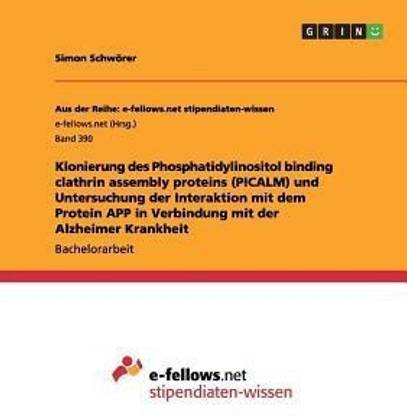 GRIN

Simon Schwörer

Aus der Reihe: e-fellows.net stipendiaten-wissen
e-fellows.net (Hrsg.)
Band 390

Klonierung des Phosphatidylinositol binding clathrin assembly proteins (PICALM) und Untersuchung der Interaktion mit dem Protein APP in Verbindung mit der Alzheimer Krankheit

Bachelorarbeit

e-fellows.net
stipendiaten-wissen